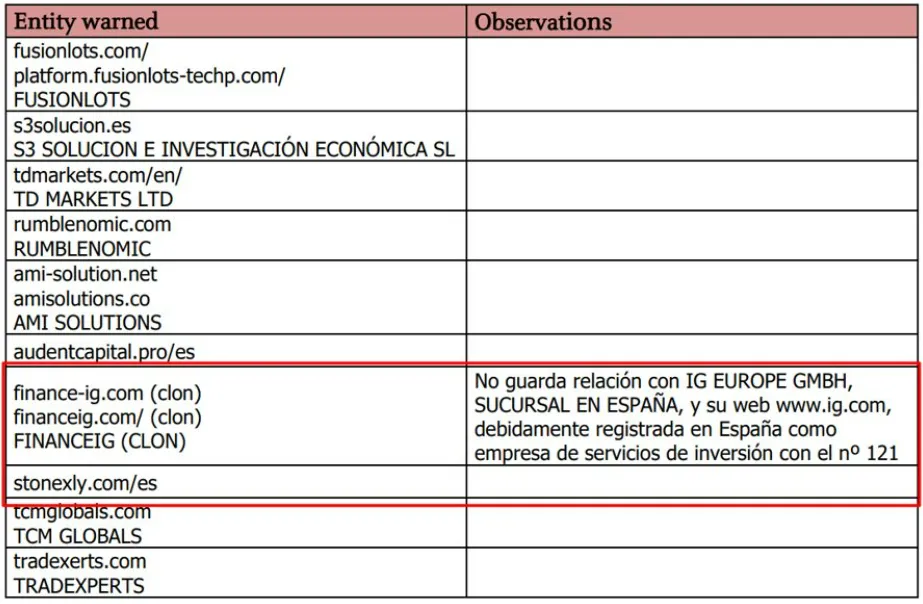 | Entity warned | Observations |
|---|---|
| fusionlots.com/ platform.fusionlots-techp.com/ FUSIONLOTS | |
| s3solucion.es S3 SOLUCION E INVESTIGACIÓN ECONÓMICA SL | |
| tdmarkets.com/en/ TD MARKETS LTD | |
| rumblenomic.com RUMBLENOMIC | |
| ami-solution.net amisolutions.co AMI SOLUTIONS | |
| audentcapital.pro/es | |
| finance-ig.com (clon) financeig.com/ (clon) FINANCEIG (CLON) | No guarda relación con IG EUROPE GMBH, SUCURSAL EN ESPAÑA, y su web www.ig.com, debidamente registrada en España como empresa de servicios de inversión con el nº 121 |
| stonexly.com/es | |
| tcmglobals.com TCM GLOBALS | |
| tradexerts.com TRADEXPERTS | |